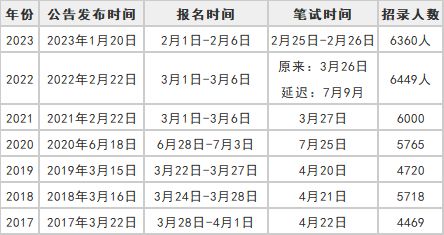 | 年份 | 公告发布时间 | 报名时间 | 笔试时间 | 招录人数 |
|---|---|---|---|---|
| 2023 | 2023年1月20日 | 2月1日-2月6日 | 2月25日-2月26日 | 6360人 |
| 2022 | 2022年2月22日 | 3月1日-3月6日 | 原来：3月26日 延迟：7月9月 | 6449人 |
| 2021 | 2021年2月22日 | 3月1日-3月6日 | 3月27日 | 6000 |
| 2020 | 2020年6月18日 | 6月28日-7月3日 | 7月25日 | 5765 |
| 2019 | 2019年3月15日 | 3月22日-3月27日 | 4月20日 | 4720 |
| 2018 | 2018年3月16日 | 3月24日-3月28日 | 4月21日 | 5718 |
| 2017 | 2017年3月22日 | 3月28日-4月1日 | 4月22日 | 4469 |